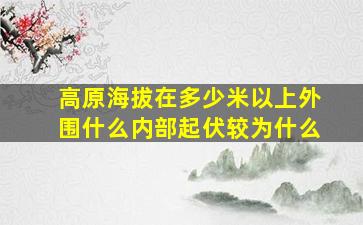 高原海拔在多少米以上外围什么内部起伏较为什么